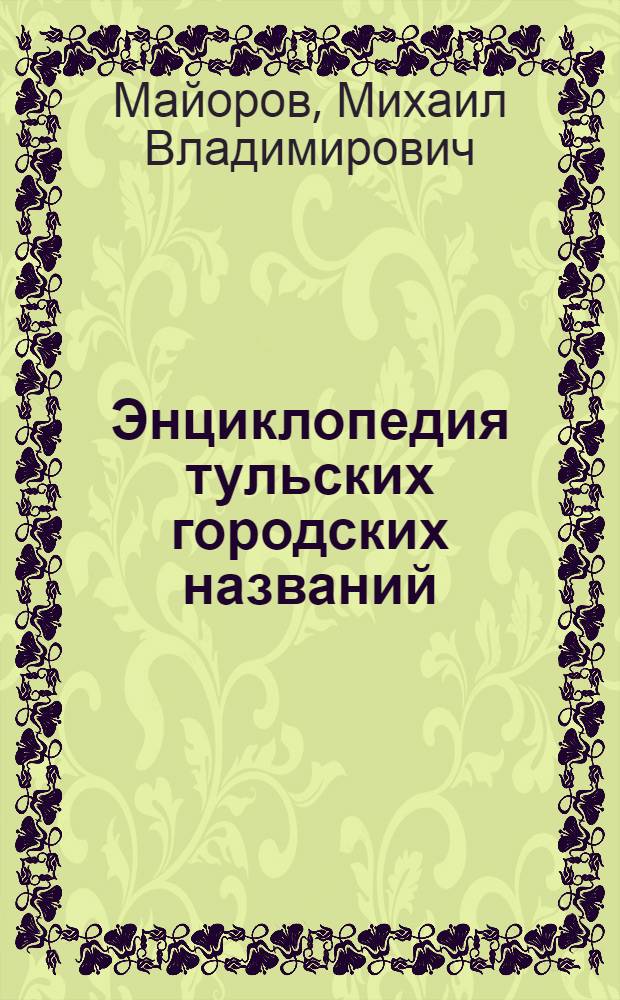 Майоров, Михаил Владимирович

Энциклопедия тульских городских названий